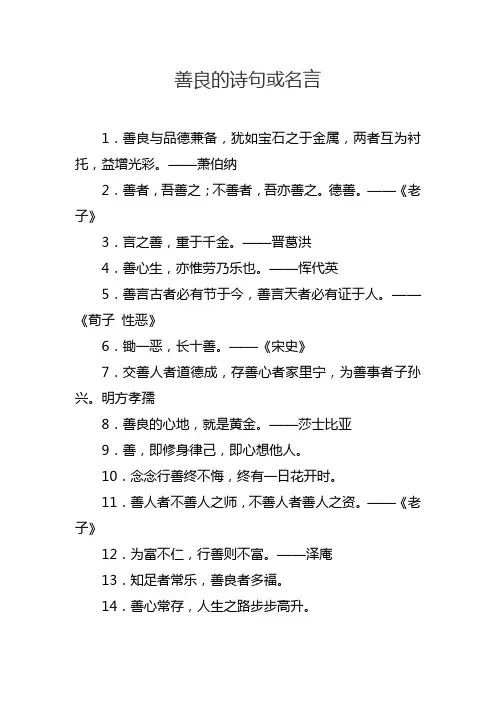 善良的诗句或名言

1．善良与品德兼备，犹如宝石之于金属，两者互为衬托，益增光彩。——萧伯纳

2．善者，吾善之；不善者，吾亦善之。德善。——《老子》

3．言之善，重于千金。——晋葛洪

4．善心生，亦惟劳乃乐也。——恽代英

5．善言古者必有节于今，善言天者必有证于人。——《荀子 性恶》

6．锄一恶，长十善。——《宋史》

7．交善人者道德成，存善心者家里宁，为善事者子孙兴。明方孝孺

8．善良的心地，就是黄金。——莎士比亚

9．善，即修身律己，即心想他人。

10．念念行善终不悔，终有一日花开时。

11．善人者不善人之师，不善人者善人之资。——《老子》

12．为富不仁，行善则不富。——泽庵

13．知足者常乐，善良者多福。

14．善心常存，人生之路步步高升。